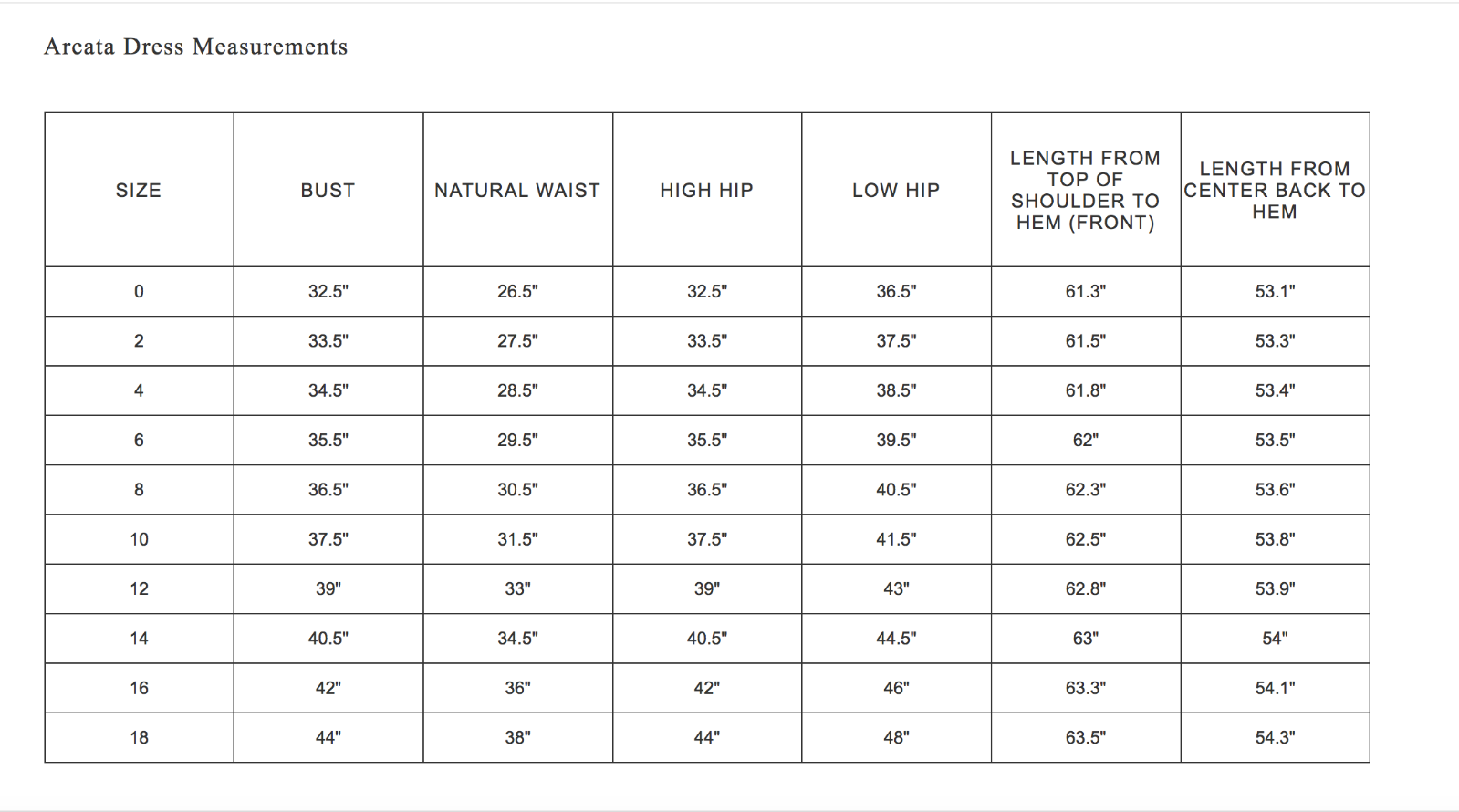 Arcata Dress Measurements

| SIZE | BUST | NATURAL WAIST | HIGH HIP | LOW HIP | LENGTH FROM TOP OF SHOULDER TO HEM (FRONT) | LENGTH FROM CENTER BACK TO HEM |
|---|---|---|---|---|---|---|
| 0 | 32.5" | 26.5" | 32.5" | 36.5" | 61.3" | 53.1" |
| 2 | 33.5" | 27.5" | 33.5" | 37.5" | 61.5" | 53.3" |
| 4 | 34.5" | 28.5" | 34.5" | 38.5" | 61.8" | 53.4" |
| 6 | 35.5" | 29.5" | 35.5" | 39.5" | 62" | 53.5" |
| 8 | 36.5" | 30.5" | 36.5" | 40.5" | 62.3" | 53.6" |
| 10 | 37.5" | 31.5" | 37.5" | 41.5" | 62.5" | 53.8" |
| 12 | 39" | 33" | 39" | 43" | 62.8" | 53.9" |
| 14 | 40.5" | 34.5" | 40.5" | 44.5" | 63" | 54" |
| 16 | 42" | 36" | 42" | 46" | 63.3" | 54.1" |
| 18 | 44" | 38" | 44" | 48" | 63.5" | 54.3" |